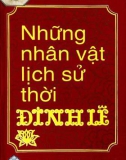 Những nhân vật lịch sử thời

ĐINH LÊ